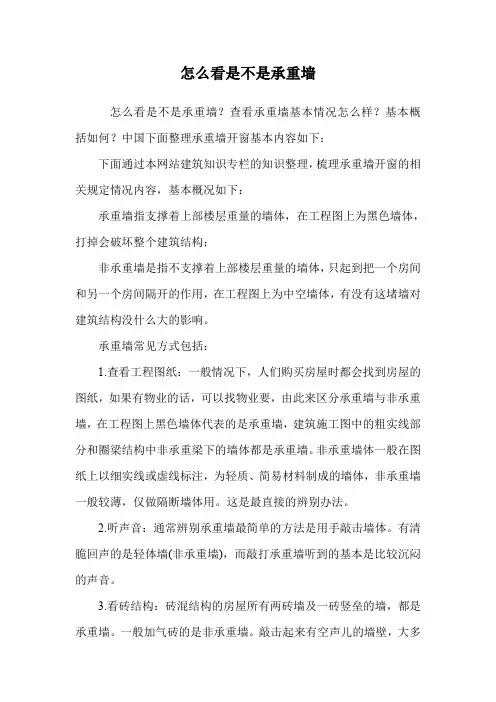 怎么看是不是承重墙

怎么看是不是承重墙？查看承重墙基本情况怎么样？基本概括如何？中国下面整理承重墙开窗基本内容如下：

下面通过本网站建筑知识专栏的知识整理，梳理承重墙开窗的相关规定情况内容，基本概况如下：

承重墙指支撑着上部楼层重量的墙体，在工程图上为黑色墙体，打掉会破坏整个建筑结构；

非承重墙是指不支撑着上部楼层重量的墙体，只起到把一个房间和另一个房间隔开的作用，在工程图上为中空墙体，有没有这堵墙对建筑结构没什么大的影响。

承重墙常见方式包括：

1.查看工程图纸：一般情况下，人们购买房屋时都会找到房屋的图纸，如果有物业的话，可以找物业要，由此来区分承重墙与非承重墙，在工程图上黑色墙体代表的是承重墙，建筑施工图中的粗实线部分和圈梁结构中非承重梁下的墙体都是承重墙。非承重墙体一般在图纸上以细实线或虚线标注，为轻质、简易材料制成的墙体，非承重墙一般较薄，仅做隔断墙体用。这是最直接的辨别办法。

2.听声音：通常辨别承重墙最简单的方法是用手敲击墙体。有清脆回声的是轻体墙(非承重墙)，而敲打承重墙听到的基本是比较沉闷的声音。

3.看砖结构：砖混结构的房屋所有两砖墙及一砖竖垒的墙，都是承重墙。一般加气砖的是非承重墙。敲击起来有空声儿的墙壁，大多